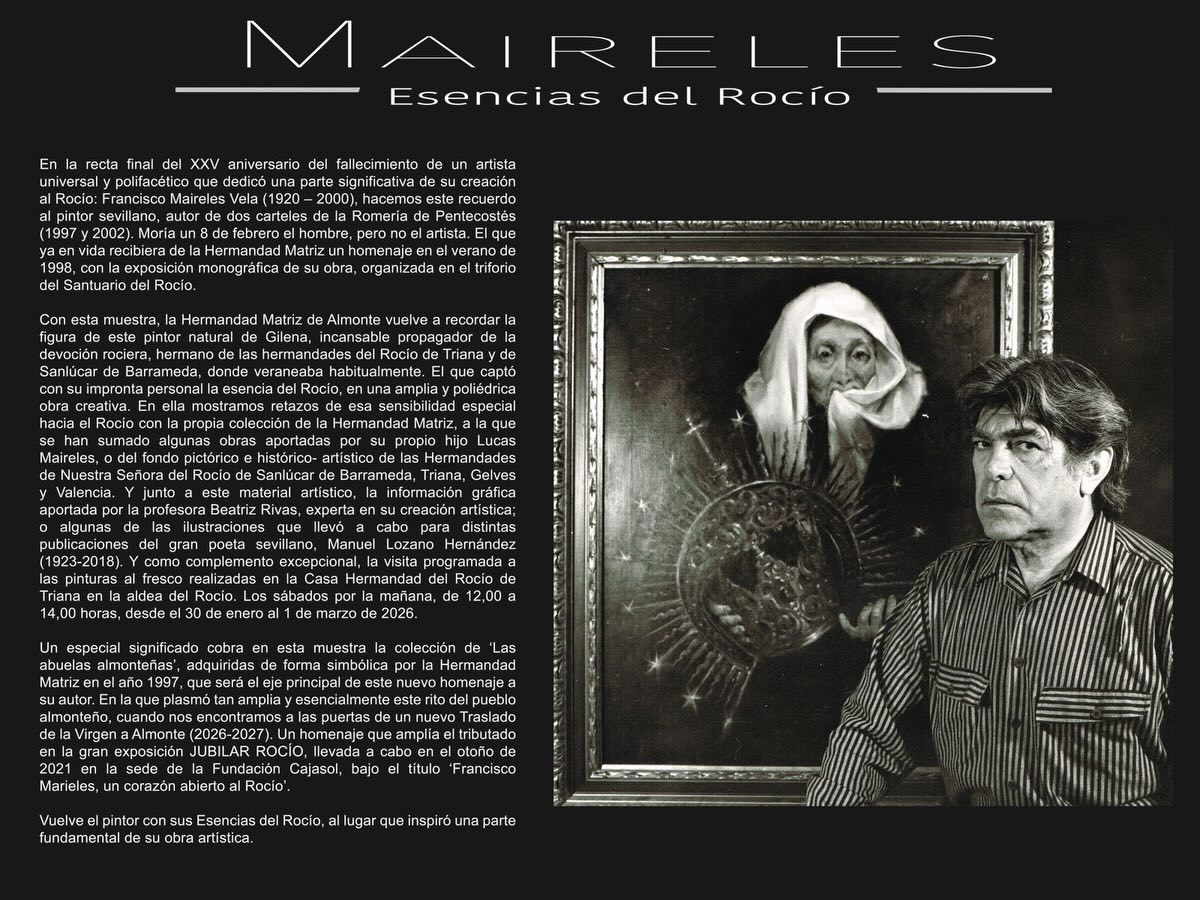 MAIRELES
Esencias del Rocío

En la recta final del XXV aniversario del fallecimiento de un artista universal y polifacético que dedicó una parte significativa de su creación al Rocío: Francisco Maireles Vela (1920 – 2000), hacemos este recuerdo al pintor sevillano, autor de dos carteles de la Romería de Pentecostés (1997 y 2002). Moría un 8 de febrero el hombre, pero no el artista. El que ya en vida recibiera de la Hermandad Matriz un homenaje en el verano de 1998, con la exposición monográfica de su obra, organizada en el triforio del Santuario del Rocío.

Con esta muestra, la Hermandad Matriz de Almonte vuelve a recordar la figura de este pintor natural de Gilena, incansable propagador de la devoción rociera, hermano de las hermandades del Rocío de Triana y de Sanlúcar de Barrameda, donde veraneaba habitualmente. El que captó con su impronta personal la esencia del Rocío, en una amplia y poliédrica obra creativa. En ella mostramos retazos de esa sensibilidad especial hacia el Rocío con la propia colección de la Hermandad Matriz, a la que se han sumado algunas obras aportadas por su propio hijo Lucas Maireles, o del fondo pictórico e histórico- artístico de las Hermandades de Nuestra Señora del Rocío de Sanlúcar de Barrameda, Triana, Gelves y Valencia. Y junto a este material artístico, la información gráfica aportada por la profesora Beatriz Rivas, experta en su creación artística; o algunas de las ilustraciones que llevó a cabo para distintas publicaciones del gran poeta sevillano, Manuel Lozano Hernández (1923-2018). Y como complemento excepcional, la visita programada a las pinturas al fresco realizadas en la Casa Hermandad del Rocío de Triana en la aldea del Rocío. Los sábados por la mañana, de 12,00 a 14,00 horas, desde el 30 de enero al 1 de marzo de 2026.

Un especial significado cobra en esta muestra la colección de 'Las abuelas almonteñas', adquiridas de forma simbólica por la Hermandad Matriz en el año 1997, que será el eje principal de este nuevo homenaje a su autor. En la que plasmó tan amplia y esencialmente este rito del pueblo almonteño, cuando nos encontramos a las puertas de un nuevo Traslado de la Virgen a Almonte (2026-2027). Un homenaje que amplía el tributado en la gran exposición JUBILAR ROCÍO, llevada a cabo en el otoño de 2021 en la sede de la Fundación Cajasol, bajo el título 'Francisco Marieles, un corazón abierto al Rocío'.

Vuelve el pintor con sus Esencias del Rocío, al lugar que inspiró una parte fundamental de su obra artística.